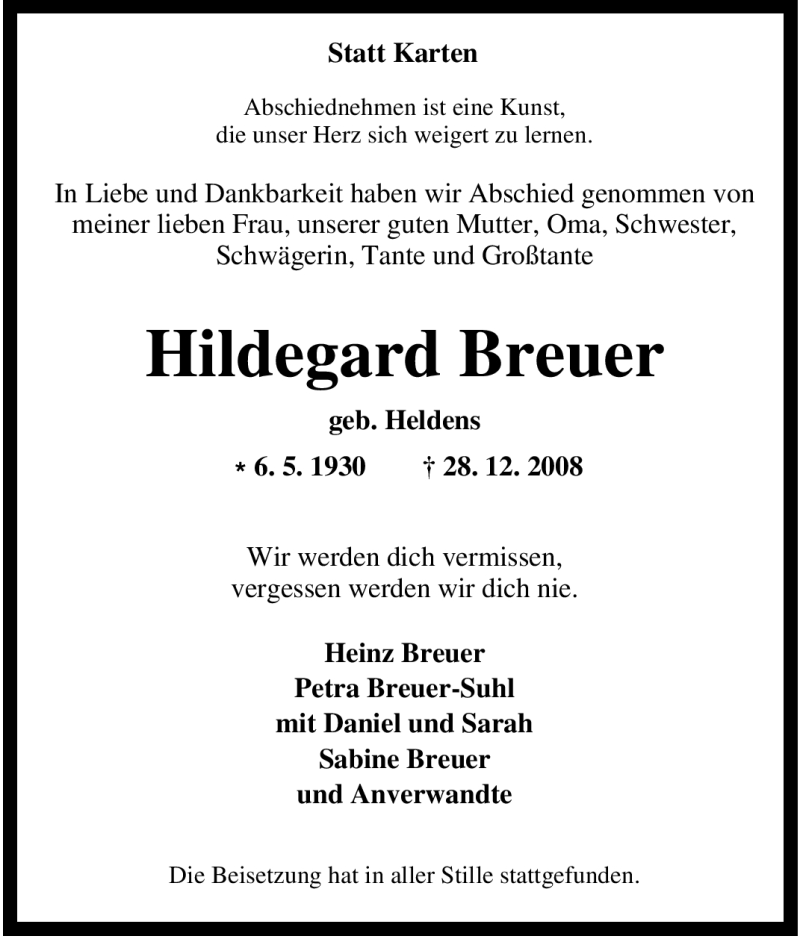 Statt Karten

Abschiednehmen ist eine Kunst,
die unser Herz sich weigert zu lernen.

In Liebe und Dankbarkeit haben wir Abschied genommen von meiner lieben Frau, unserer guten Mutter, Oma, Schwester, Schwägerin, Tante und Großtante

Hildegard Breuer

geb. Heldens

* 6. 5. 1930 † 28. 12. 2008

Wir werden dich vermissen,
vergessen werden wir dich nie.

Heinz Breuer
Petra Breuer-Suhl
mit Daniel und Sarah
Sabine Breuer
und Anverwandte

Die Beisetzung hat in aller Stille stattgefunden.